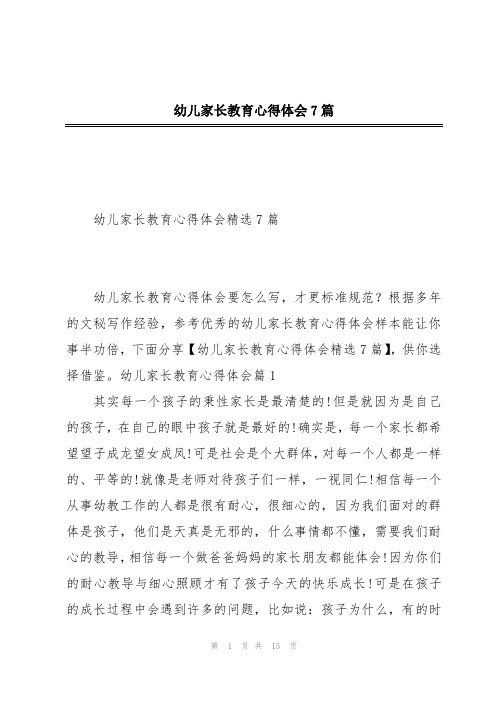 幼儿家长教育心得体会7篇

幼儿家长教育心得体会精选7篇

幼儿家长教育心得体会要怎么写，才更标准规范？根据多年的文秘写作经验，参考优秀的幼儿家长教育心得体会样本能让你事半功倍，下面分享【幼儿家长教育心得体会精选7篇】，供你选择借鉴。幼儿家长教育心得体会篇1

其实每一个孩子的秉性家长是最清楚的!但是就因为是自己的孩子，在自己的眼中孩子就是最好的!确实是，每一个家长都希望望子成龙望女成凤!可是社会是个大群体，对每一个人都是一样的、平等的!就像是老师对待孩子们一样，一视同仁!相信每一个从事幼教工作的人都是很有耐心，很细心的，因为我们面对的群体是孩子，他们是天真是无邪的，什么事情都不懂，需要我们耐心的教导，相信每一个做爸爸妈妈的家长朋友都能体会!因为你们的耐心教导与细心照顾才有了孩子今天的快乐成长!可是在孩子的成长过程中会遇到许多的问题，比如说：孩子为什么，有的时

第 1 页 共 15 页